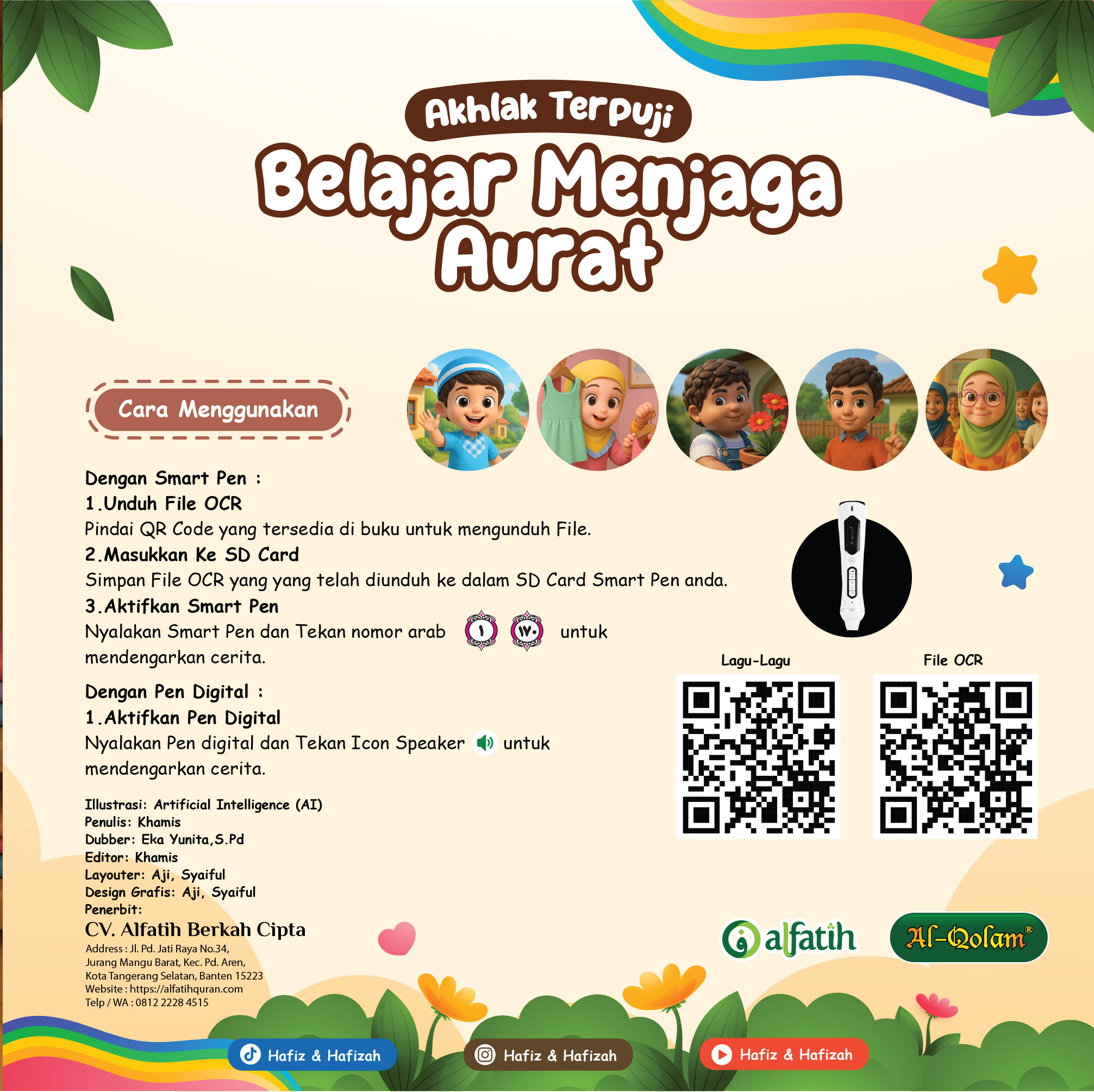 Akhlak Terpuji

Belajar Menjaga Aurat

Cara Menggunakan

Dengan Smart Pen :
1.Unduh File OCR
Pindai QR Code yang tersedia di buku untuk mengunduh File.
2.Masukkan Ke SD Card
Simpan File OCR yang yang telah diunduh ke dalam SD Card Smart Pen anda.
3.Aktifkan Smart Pen
Nyalakan Smart Pen dan Tekan nomor arab ١ ١٧٠ untuk mendengarkan cerita.

Dengan Pen Digital :
1.Aktifkan Pen Digital
Nyalakan Pen digital dan Tekan Icon Speaker untuk mendengarkan cerita.

Lagu-Lagu

File OCR

Illustrasi: Artificial Intelligence (AI)
Penulis: Khamis
Dubber: Eka Yunita,S.Pd
Editor: Khamis
Layouter: Aji, Syaiful
Design Grafis: Aji, Syaiful
Penerbit:
CV. Alfatih Berkah Cipta
Address : Jl. Pd. Jati Raya No.34,
Jurang Mangu Barat, Kec. Pd. Aren,
Kota Tangerang Selatan, Banten 15223
Website : https://alfatihquran.com
Telp / WA : 0812 2228 4515

alfatih

Al-Qolam®

Hafiz & Hafizah

Hafiz & Hafizah

Hafiz & Hafizah